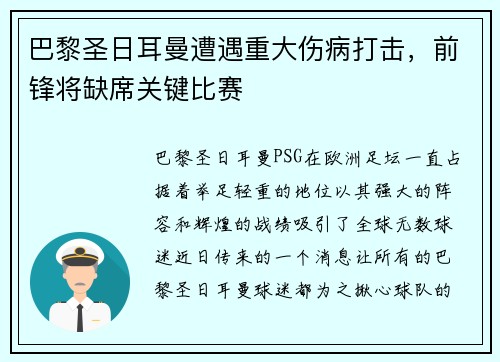 巴黎圣日耳曼遭遇重大伤病打击，前锋将缺席关键比赛

巴黎圣日耳曼PSG在欧洲足坛一直占据着举足轻重的地位以其强大的阵容和辉煌的战绩吸引了全球无数球迷近日传来的一个消息让所有的巴黎圣日耳曼球迷都为之揪心球队的